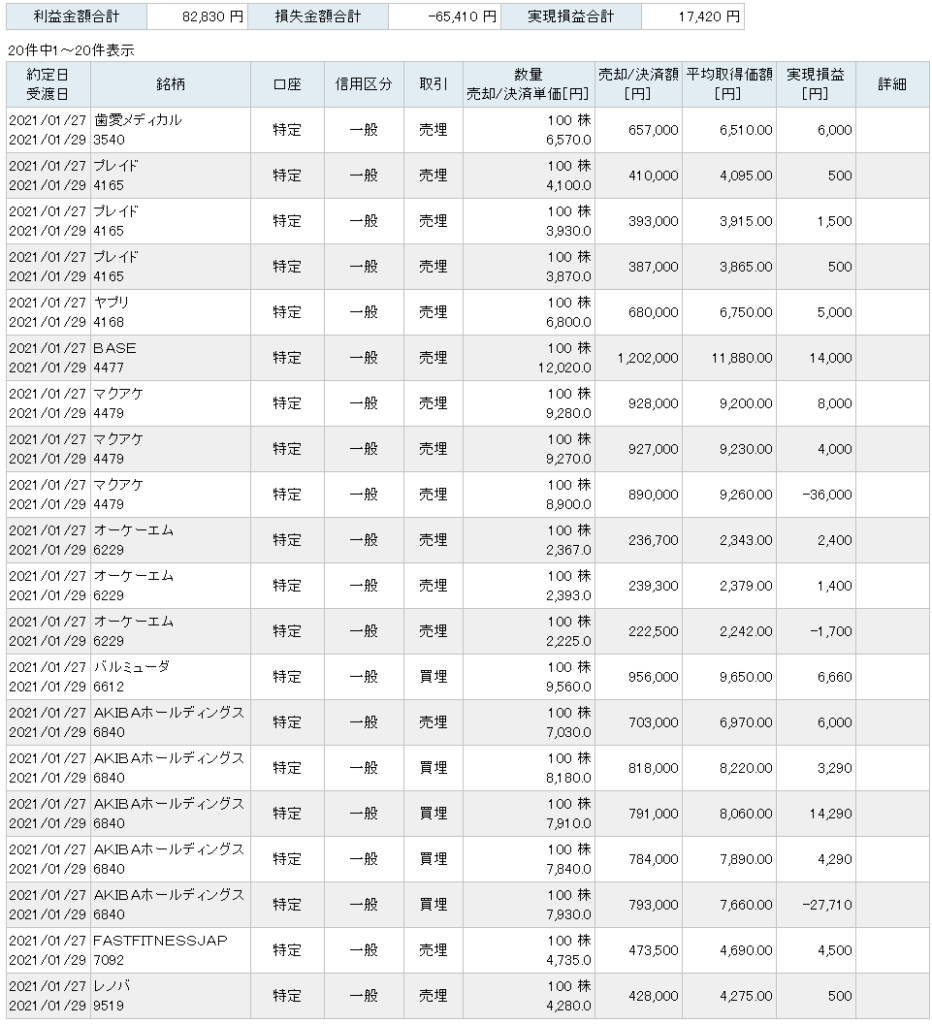 | 利益金額合計 | 82,830 円 | 損失金額合計 | -65,410 円 | 実現損益合計 | 17,420 円 |
|---|---|---|---|---|---|

20件中1～20件表示

| 約定日 受渡日 | 銘柄 | 口座 | 信用区分 | 取引 | 数量 売却/決済単価[円] | 売却/決済額 [円] | 平均取得価額 [円] | 実現損益 [円] | 詳細 |
|---|---|---|---|---|---|---|---|---|---|
| 2021/01/27 2021/01/29 | 歯愛メディカル 3540 | 特定 | 一般 | 売埋 | 100 株 6,570.0 | 657,000 | 6,510.00 | 6,000 | |
| 2021/01/27 2021/01/29 | プレイド 4165 | 特定 | 一般 | 売埋 | 100 株 4,100.0 | 410,000 | 4,095.00 | 500 | |
| 2021/01/27 2021/01/29 | プレイド 4165 | 特定 | 一般 | 売埋 | 100 株 3,930.0 | 393,000 | 3,915.00 | 1,500 | |
| 2021/01/27 2021/01/29 | プレイド 4165 | 特定 | 一般 | 売埋 | 100 株 3,870.0 | 387,000 | 3,865.00 | 500 | |
| 2021/01/27 2021/01/29 | ヤプリ 4168 | 特定 | 一般 | 売埋 | 100 株 6,800.0 | 680,000 | 6,750.00 | 5,000 | |
| 2021/01/27 2021/01/29 | BASE 4477 | 特定 | 一般 | 売埋 | 100 株 12,020.0 | 1,202,000 | 11,880.00 | 14,000 | |
| 2021/01/27 2021/01/29 | マクアケ 4479 | 特定 | 一般 | 売埋 | 100 株 9,280.0 | 928,000 | 9,200.00 | 8,000 | |
| 2021/01/27 2021/01/29 | マクアケ 4479 | 特定 | 一般 | 売埋 | 100 株 9,270.0 | 927,000 | 9,230.00 | 4,000 | |
| 2021/01/27 2021/01/29 | マクアケ 4479 | 特定 | 一般 | 売埋 | 100 株 8,900.0 | 890,000 | 9,260.00 | -36,000 | |
| 2021/01/27 2021/01/29 | オーケーエム 6229 | 特定 | 一般 | 売埋 | 100 株 2,367.0 | 236,700 | 2,343.00 | 2,400 | |
| 2021/01/27 2021/01/29 | オーケーエム 6229 | 特定 | 一般 | 売埋 | 100 株 2,393.0 | 239,300 | 2,379.00 | 1,400 | |
| 2021/01/27 2021/01/29 | オーケーエム 6229 | 特定 | 一般 | 売埋 | 100 株 2,225.0 | 222,500 | 2,242.00 | -1,700 | |
| 2021/01/27 2021/01/29 | バルミューダ 6612 | 特定 | 一般 | 買埋 | 100 株 9,560.0 | 956,000 | 9,650.00 | 6,660 | |
| 2021/01/27 2021/01/29 | AKIBAホールディングス 6840 | 特定 | 一般 | 売埋 | 100 株 7,030.0 | 703,000 | 6,970.00 | 6,000 | |
| 2021/01/27 2021/01/29 | AKIBAホールディングス 6840 | 特定 | 一般 | 買埋 | 100 株 8,180.0 | 818,000 | 8,220.00 | 3,290 | |
| 2021/01/27 2021/01/29 | AKIBAホールディングス 6840 | 特定 | 一般 | 買埋 | 100 株 7,910.0 | 791,000 | 8,060.00 | 14,290 | |
| 2021/01/27 2021/01/29 | AKIBAホールディングス 6840 | 特定 | 一般 | 買埋 | 100 株 7,840.0 | 784,000 | 7,890.00 | 4,290 | |
| 2021/01/27 2021/01/29 | AKIBAホールディングス 6840 | 特定 | 一般 | 買埋 | 100 株 7,930.0 | 793,000 | 7,660.00 | -27,710 | |
| 2021/01/27 2021/01/29 | FASTFITNESSJAP 7092 | 特定 | 一般 | 売埋 | 100 株 4,735.0 | 473,500 | 4,690.00 | 4,500 | |
| 2021/01/27 2021/01/29 | レノバ 9519 | 特定 | 一般 | 売埋 | 100 株 4,280.0 | 428,000 | 4,275.00 | 500 | |